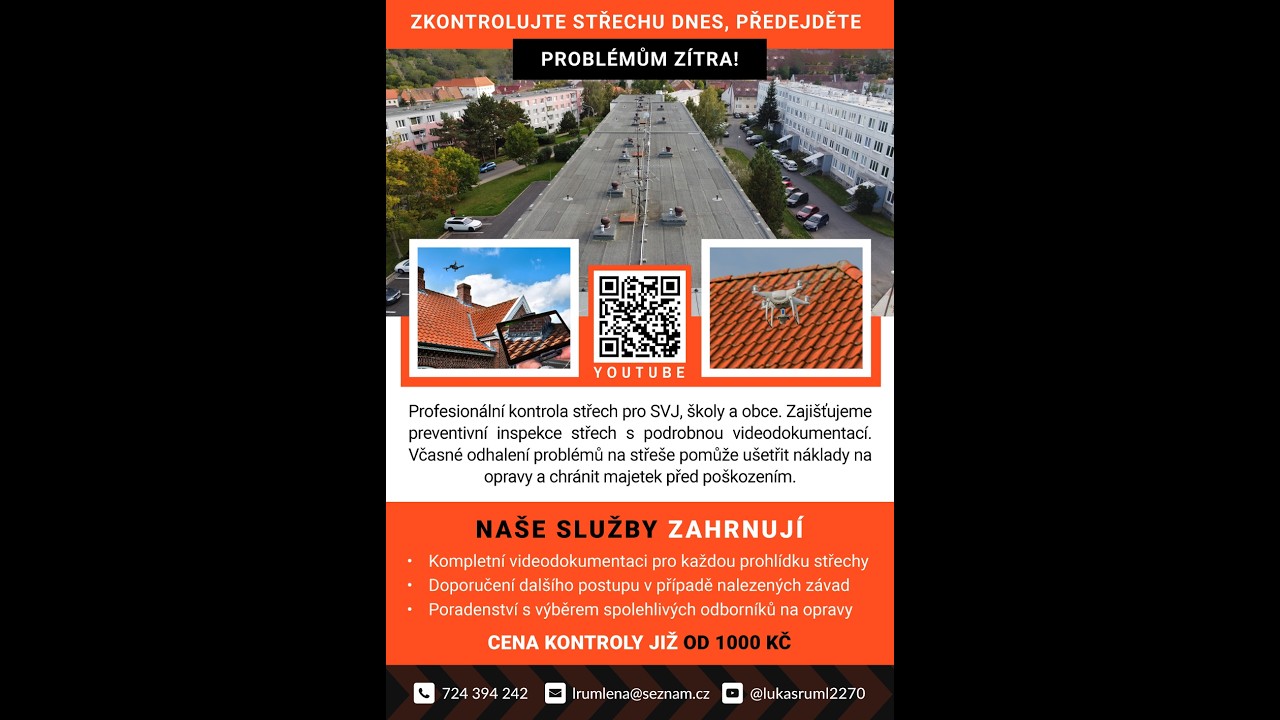 ZKONTROLUJTE STŘECHU DNES, PŘEDEJDĚTE

PROBLÉMŮM ZÍTRA!

YOUTUBE

Profesionální kontrola střech pro SVJ, školy a obce. Zajišťujeme preventivní inspekce střech s podrobnou videodokumentací. Včasné odhalení problémů na střeše pomůže ušetřit náklady na opravy a chránit majetek před poškozením.

NAŠE SLUŽBY ZAHRNUJÍ

• Kompletní videodokumentaci pro každou prohlídku střechy
• Doporučení dalšího postupu v případě nalezených závad
• Poradenství s výběrem spolehlivých odborníků na opravy

CENA KONTROLY JIŽ OD 1000 KČ

724 394 242 lrumlena@seznam.cz @lukasruml2270